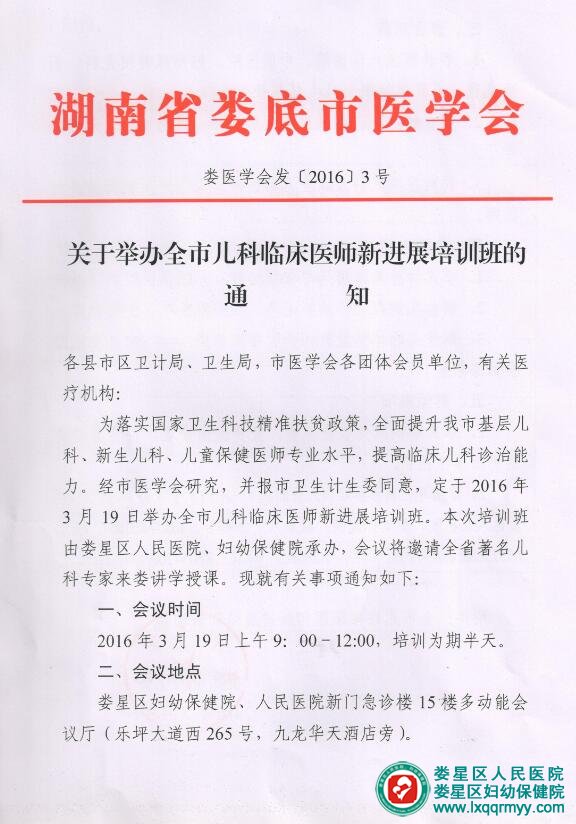 湖南省娄底市医学会

娄医学会发〔2016〕3号

关于举办全市儿科临床医师新进展培训班的
通　　知

各县市区卫计局、卫生局，市医学会各团体会员单位，有关医疗机构：

为落实国家卫生科技精准扶贫政策，全面提升我市基层儿科、新生儿科、儿童保健医师专业水平，提高临床儿科诊治能力。经市医学会研究，并报市卫生计生委同意，定于2016年3月19日举办全市儿科临床医师新进展培训班。本次培训班由娄星区人民医院、妇幼保健院承办，会议将邀请全省著名儿科专家来娄讲学授课。现就有关事项通知如下：

一、会议时间

2016年3月19日上午9：00－12:00，培训为期半天。

二、会议地点

娄星区妇幼保健院、人民医院新门急诊楼15楼多动能会议厅（乐坪大道西265号，九龙华天酒店旁）。

娄星区人民医院
娄星区妇幼保健院
www.lxqqrmyy.com